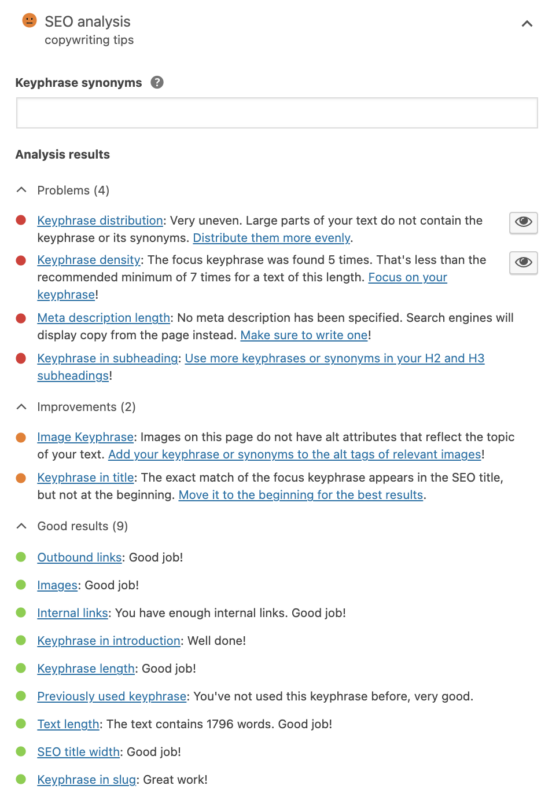 SEO analysis
copywriting tips

Keyphrase synonyms

Analysis results

Problems (4)

Keyphrase distribution: Very uneven. Large parts of your text do not contain the keyphrase or its synonyms. Distribute them more evenly.

Keyphrase density: The focus keyphrase was found 5 times. That's less than the recommended minimum of 7 times for a text of this length. Focus on your keyphrase!

Meta description length: No meta description has been specified. Search engines will display copy from the page instead. Make sure to write one!

Keyphrase in subheading: Use more keyphrases or synonyms in your H2 and H3 subheadings!

Improvements (2)

Image Keyphrase: Images on this page do not have alt attributes that reflect the topic of your text. Add your keyphrase or synonyms to the alt tags of relevant images!

Keyphrase in title: The exact match of the focus keyphrase appears in the SEO title, but not at the beginning. Move it to the beginning for the best results.

Good results (9)

Outbound links: Good job!

Images: Good job!

Internal links: You have enough internal links. Good job!

Keyphrase in introduction: Well done!

Keyphrase length: Good job!

Previously used keyphrase: You've not used this keyphrase before, very good.

Text length: The text contains 1796 words. Good job!

SEO title width: Good job!

Keyphrase in slug: Great work!